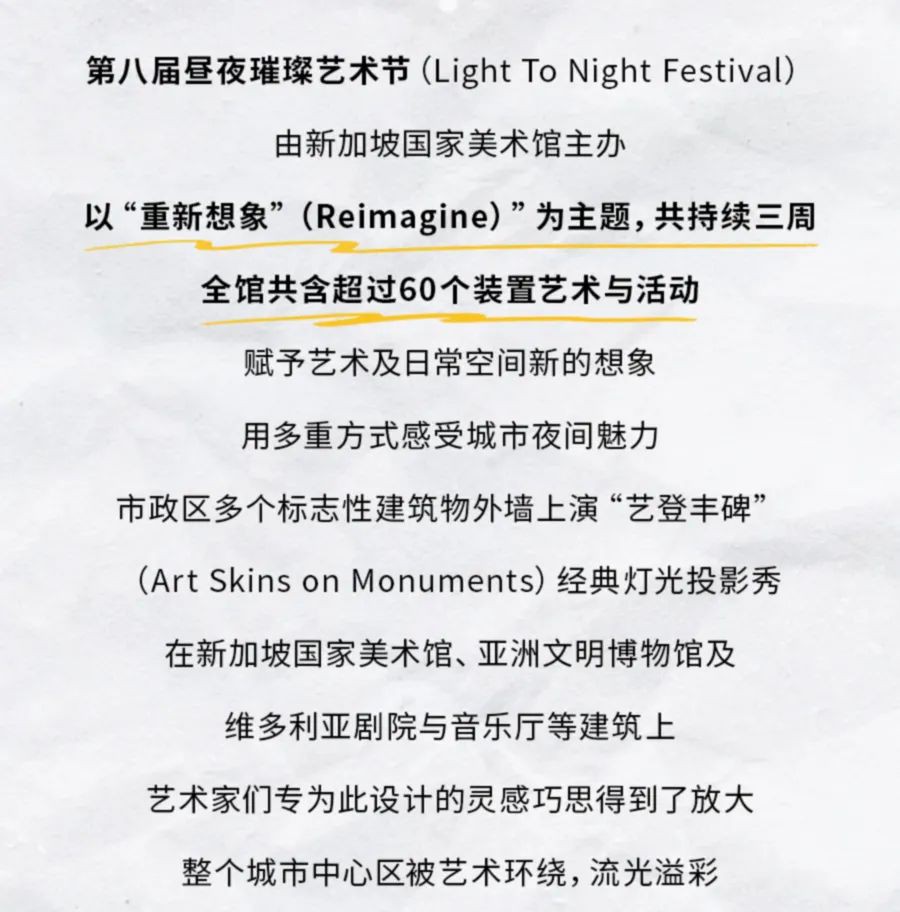 第八届昼夜璀璨艺术节（Light To Night Festival）

由新加坡国家美术馆主办

以“重新想象”（Reimagine）”为主题，共持续三周

全馆共含超过60个装置艺术与活动

赋予艺术及日常空间新的想象

用多重方式感受城市夜间魅力

市政区多个标志性建筑物外墙上演“艺登丰碑”

（Art Skins on Monuments）经典灯光投影秀

在新加坡国家美术馆、亚洲文明博物馆及

维多利亚剧院与音乐厅等建筑上

艺术家们专为此设计的灵感巧思得到了放大

整个城市中心区被艺术环绕，流光溢彩